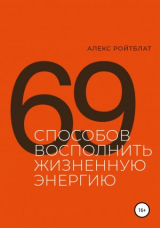 АЛЕКС РОЙТБЛАТ

69

СПОСОБОВ ВОСПОЛНИТЬ ЖИЗНЕННУЮ ЭНЕРГИЮ

18+